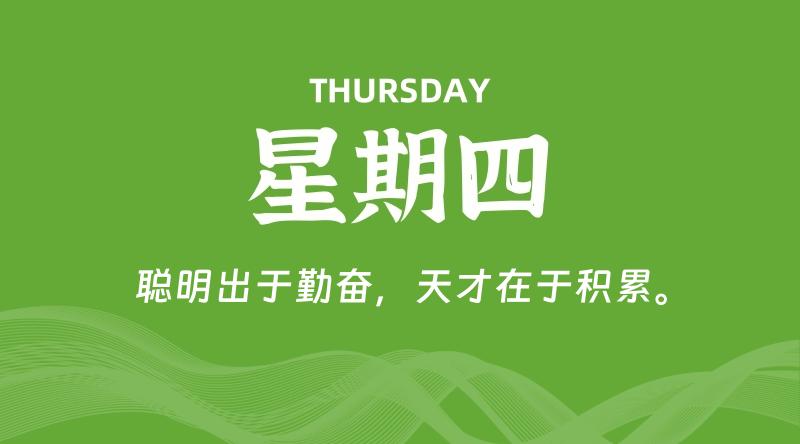 THURSDAY

星期四

聪明出于勤奋，天才在于积累。